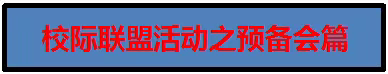 校际联盟活动之预备会篇